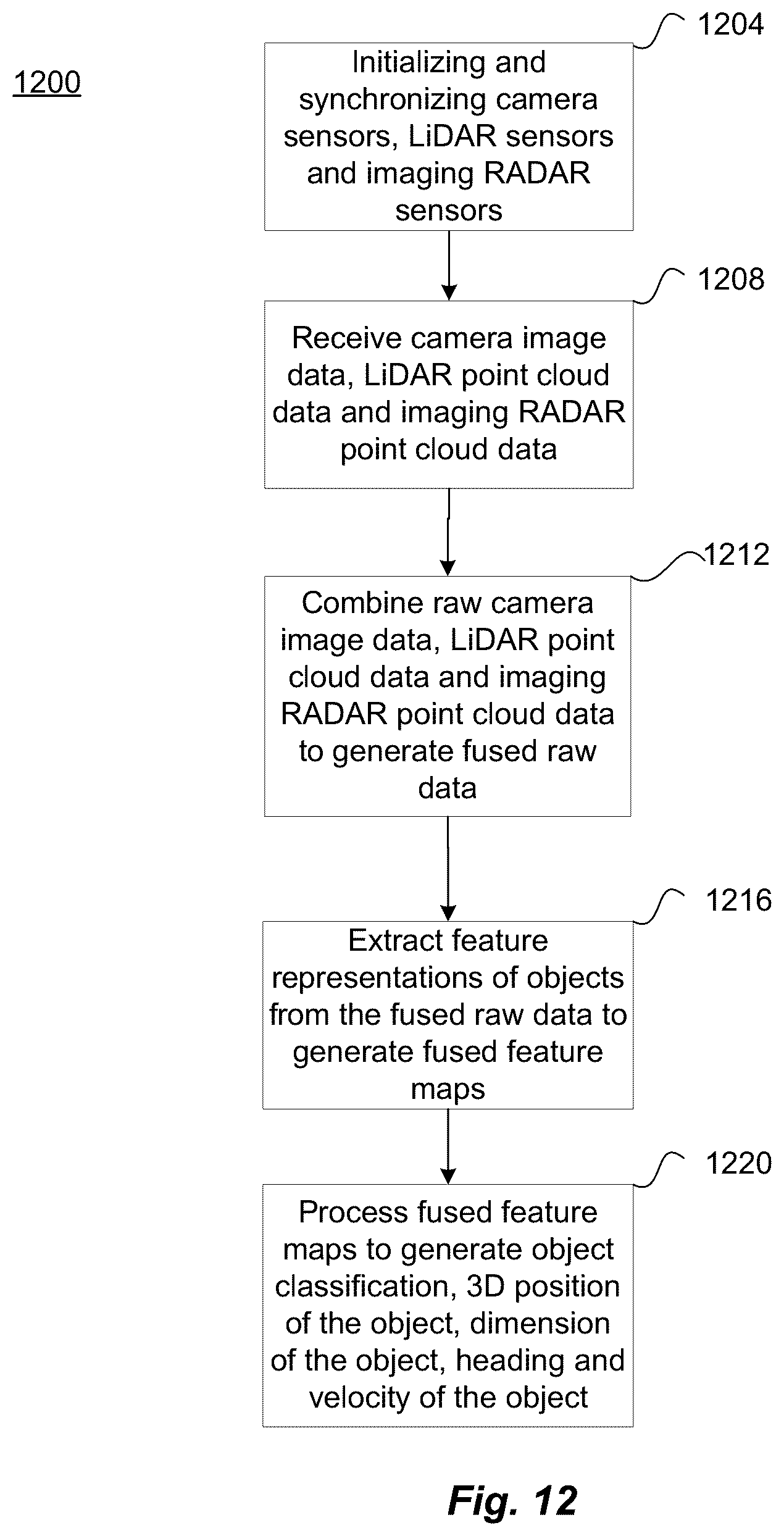 1200

1204

Initializing and synchronizing camera sensors, LiDAR sensors and imaging RADAR sensors

1208

Receive camera image data, LiDAR point cloud data and imaging RADAR point cloud data

1212

Combine raw camera image data, LiDAR point cloud data and imaging RADAR point cloud data to generate fused raw data

1216

Extract feature representations of objects from the fused raw data to generate fused feature maps

1220

Process fused feature maps to generate object classification, 3D position of the object, dimension of the object, heading and velocity of the object

Fig. 12